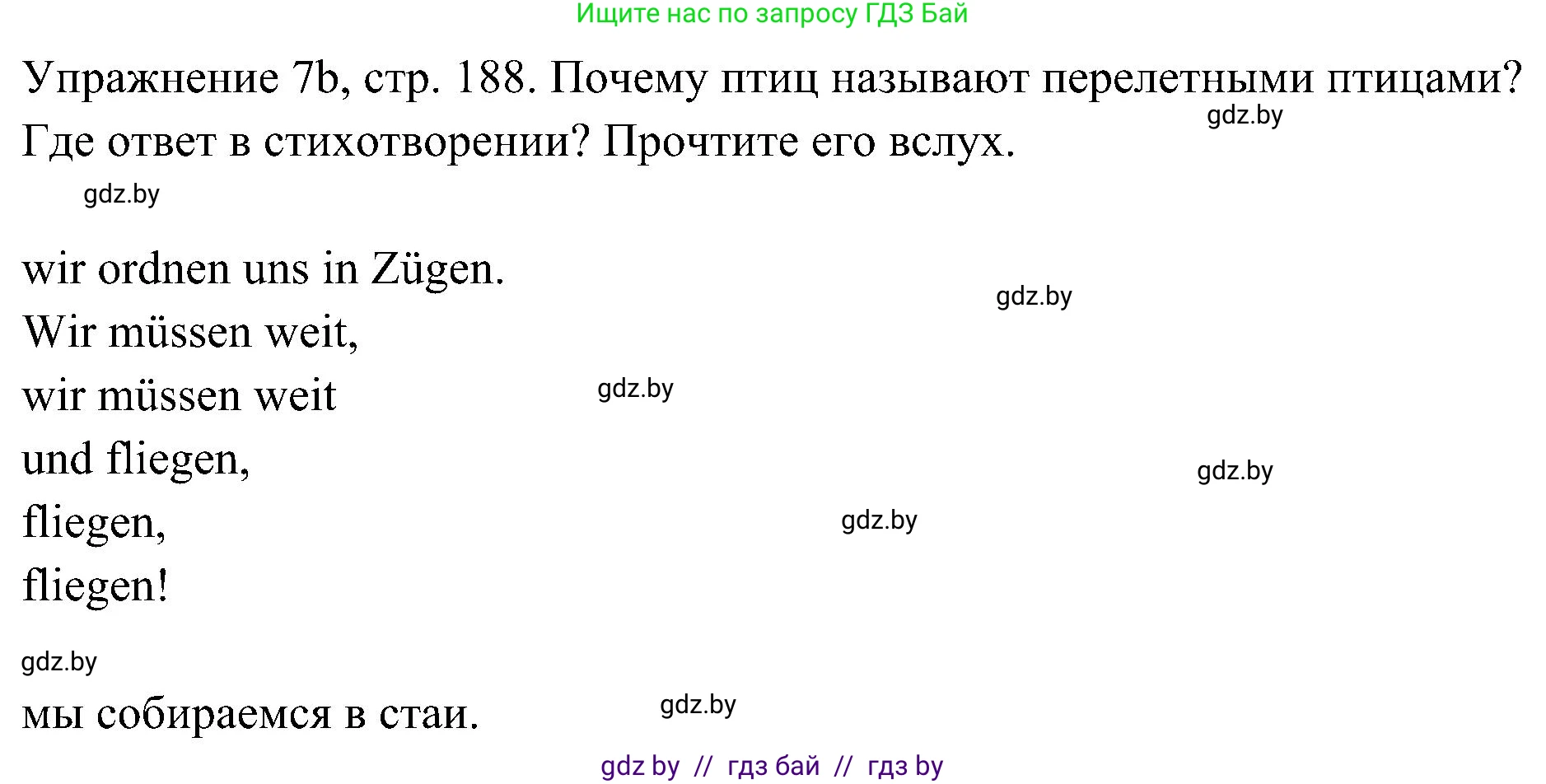 Ищите нас по запросу ГДЗ Бай

Упражнение 7b, стр. 188. Почему птиц называют перелетными птицами? Где ответ в стихотворении? Прочтите его вслух.

gdz.by

gdz.by

wir ordnen uns in Zügen.
Wir müssen weit,
wir müssen weit
und fliegen,
fliegen,
fliegen!

gdz.by

gdz.by

gdz.by

gdz.by

gdz.by

мы собираемся в стаи.

gdz.by

gdz by // гдз бай // гдз by